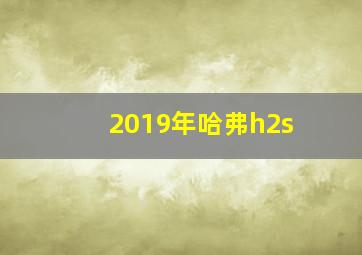 2019年哈弗h2s